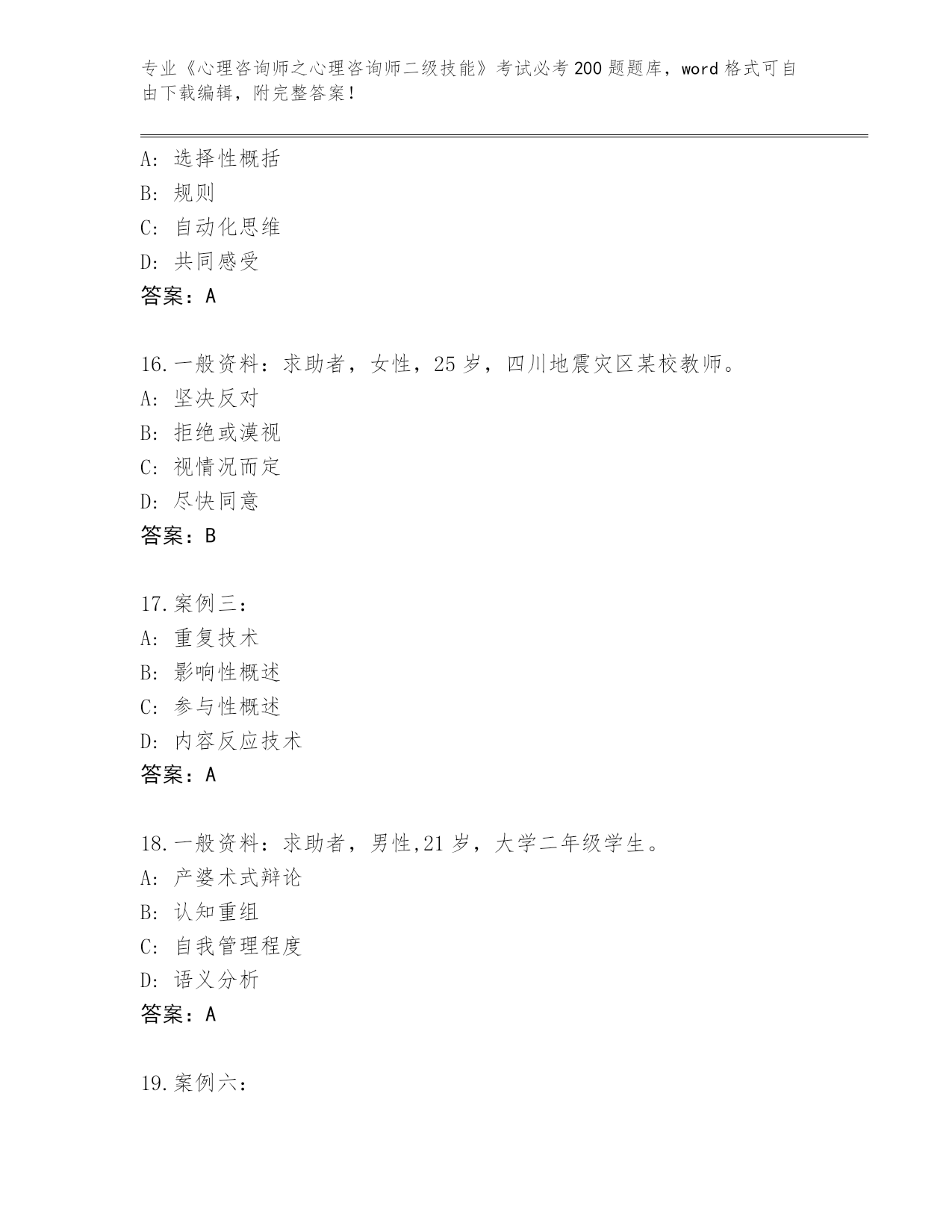 专业《心理咨询师之心理咨询师二级技能》考试必考200题题库，word格式可自由下载编辑，附完整答案！

A：选择性概括
B：规则
C：自动化思维
D：共同感受
答案：A

16.一般资料：求助者，女性，25岁，四川地震灾区某校教师。
A：坚决反对
B：拒绝或漠视
C：视情况而定
D：尽快同意
答案：B

17.案例三：
A：重复技术
B：影响性概述
C：参与性概述
D：内容反应技术
答案：A

18.一般资料：求助者，男性,21岁，大学二年级学生。
A：产婆术式辩论
B：认知重组
C：自我管理程度
D：语义分析
答案：A

19.案例六：